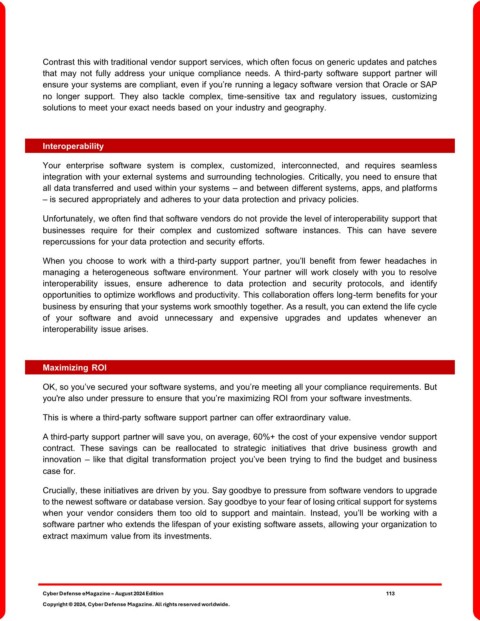 Contrast this with traditional vendor support services, which often focus on generic updates and patches that may not fully address your unique compliance needs. A third-party software support partner will ensure your systems are compliant, even if you're running a legacy software version that Oracle or SAP no longer support. They also tackle complex, time-sensitive tax and regulatory issues, customizing solutions to meet your exact needs based on your industry and geography.

Interoperability

Your enterprise software system is complex, customized, interconnected, and requires seamless integration with your external systems and surrounding technologies. Critically, you need to ensure that all data transferred and used within your systems – and between different systems, apps, and platforms – is secured appropriately and adheres to your data protection and privacy policies.

Unfortunately, we often find that software vendors do not provide the level of interoperability support that businesses require for their complex and customized software instances. This can have severe repercussions for your data protection and security efforts.

When you choose to work with a third-party support partner, you'll benefit from fewer headaches in managing a heterogeneous software environment. Your partner will work closely with you to resolve interoperability issues, ensure adherence to data protection and security protocols, and identify opportunities to optimize workflows and productivity. This collaboration offers long-term benefits for your business by ensuring that your systems work smoothly together. As a result, you can extend the life cycle of your software and avoid unnecessary and expensive upgrades and updates whenever an interoperability issue arises.

Maximizing ROI

OK, so you've secured your software systems, and you're meeting all your compliance requirements. But you're also under pressure to ensure that you're maximizing ROI from your software investments.

This is where a third-party software support partner can offer extraordinary value.

A third-party support partner will save you, on average, 60%+ the cost of your expensive vendor support contract. These savings can be reallocated to strategic initiatives that drive business growth and innovation – like that digital transformation project you've been trying to find the budget and business case for.

Crucially, these initiatives are driven by you. Say goodbye to pressure from software vendors to upgrade to the newest software or database version. Say goodbye to your fear of losing critical support for systems when your vendor considers them too old to support and maintain. Instead, you'll be working with a software partner who extends the lifespan of your existing software assets, allowing your organization to extract maximum value from its investments.

Cyber Defense eMagazine – August 2024 Edition 113

Copyright © 2024, Cyber Defense Magazine. All rights reserved worldwide.